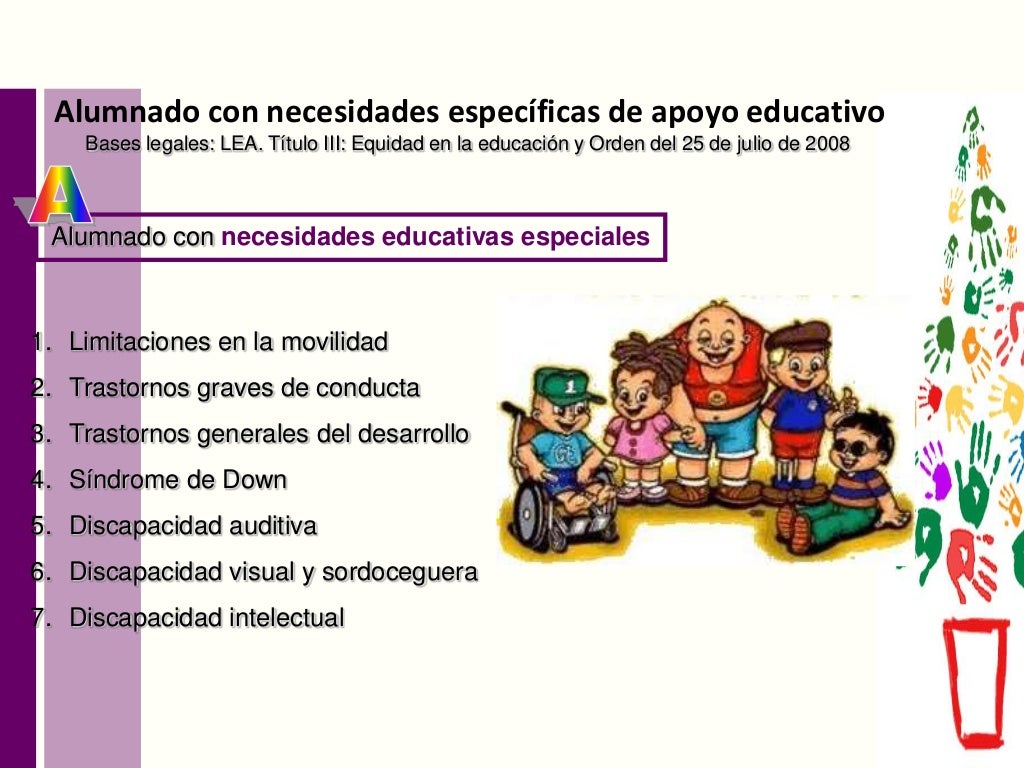 Alumnado con necesidades específicas de apoyo educativo
Bases legales: LEA. Título III: Equidad en la educación y Orden del 25 de julio de 2008

A

Alumnado con necesidades educativas especiales

1. Limitaciones en la movilidad
2. Trastornos graves de conducta
3. Trastornos generales del desarrollo
4. Síndrome de Down
5. Discapacidad auditiva
6. Discapacidad visual y sordoceguera
7. Discapacidad intelectual